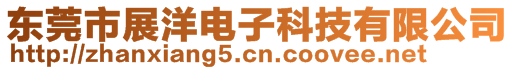 东莞市展洋电子科技有限公司
http://zhanxiang5.cn.coovee.net